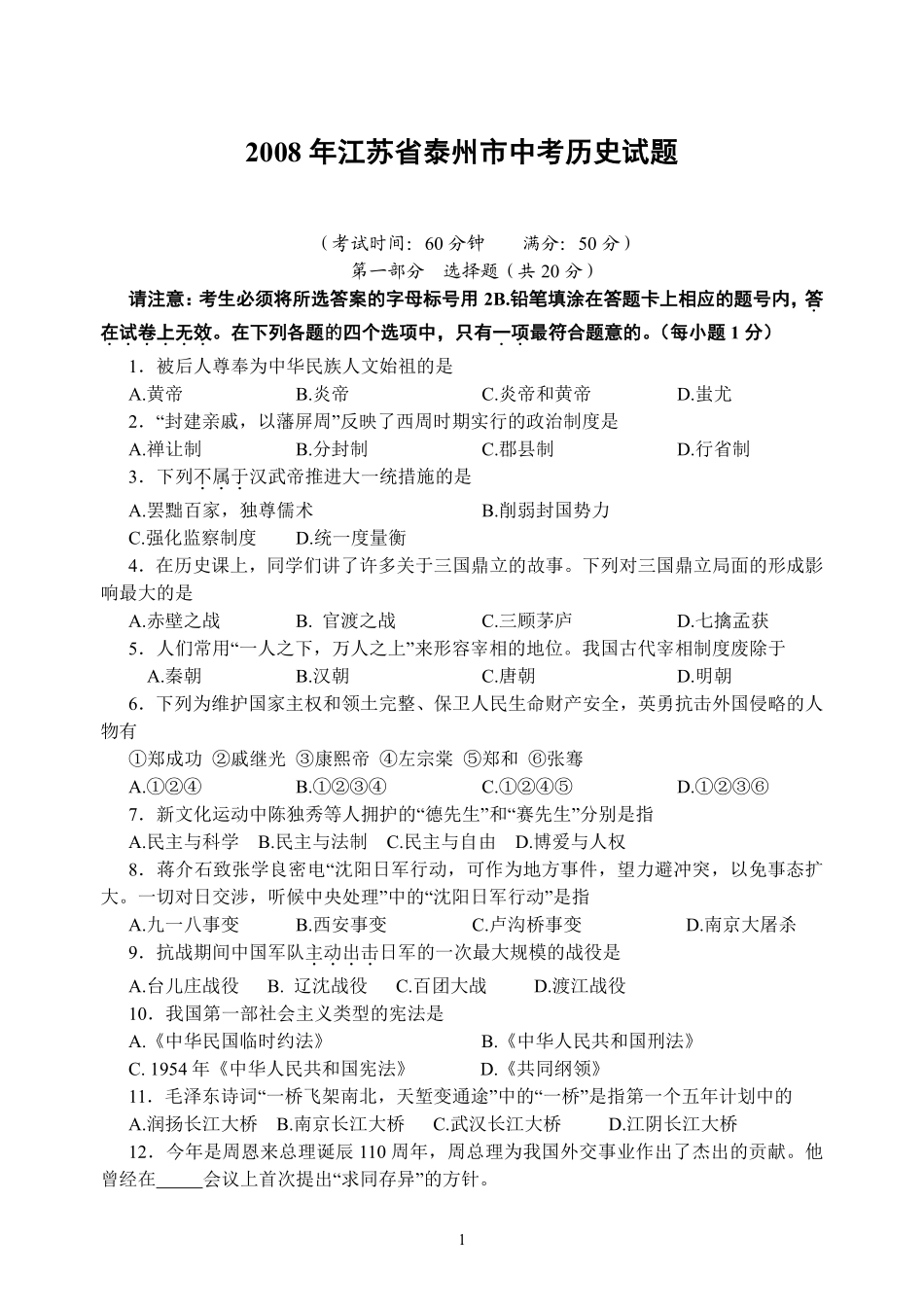 2008 年江苏省泰州市中考历史试题

（考试时间：60 分钟　　满分：50 分）
第一部分　选择题（共 20 分）

请注意：考生必须将所选答案的字母标号用 2B.铅笔填涂在答题卡上相应的题号内，答在试卷上无效。在下列各题的四个选项中，只有一项最符合题意的。（每小题 1 分）

1．被后人尊奉为中华民族人文始祖的是
A.黄帝　B.炎帝　C.炎帝和黄帝　D.蚩尤

2．“封建亲戚，以藩屏周”反映了西周时期实行的政治制度是
A.禅让制　B.分封制　C.郡县制　D.行省制

3．下列不属于汉武帝推进大一统措施的是
A.罢黜百家，独尊儒术　B.削弱封国势力
C.强化监察制度　D.统一度量衡

4．在历史课上，同学们讲了许多关于三国鼎立的故事。下列对三国鼎立局面的形成影响最大的是
A.赤壁之战　B. 官渡之战　C.三顾茅庐　D.七擒孟获

5．人们常用“一人之下，万人之上”来形容宰相的地位。我国古代宰相制度废除于
A.秦朝　B.汉朝　C.唐朝　D.明朝

6．下列为维护国家主权和领土完整、保卫人民生命财产安全，英勇抗击外国侵略的人物有
①郑成功 ②戚继光 ③康熙帝 ④左宗棠 ⑤郑和 ⑥张骞
A.①②④　B.①②③④　C.①②④⑤　D.①②③⑥

7．新文化运动中陈独秀等人拥护的“德先生”和“赛先生”分别是指
A.民主与科学　B.民主与法制　C.民主与自由　D.博爱与人权

8．蒋介石致张学良密电“沈阳日军行动，可作为地方事件，望力避冲突，以免事态扩大。一切对日交涉，听候中央处理”中的“沈阳日军行动”是指
A.九一八事变　B.西安事变　C.卢沟桥事变　D.南京大屠杀

9．抗战期间中国军队主动出击日军的一次最大规模的战役是
A.台儿庄战役　B. 辽沈战役　C.百团大战　D.渡江战役

10．我国第一部社会主义类型的宪法是
A.《中华民国临时约法》　B.《中华人民共和国刑法》
C. 1954 年《中华人民共和国宪法》　D.《共同纲领》

11．毛泽东诗词“一桥飞架南北，天堑变通途”中的“一桥”是指第一个五年计划中的
A.润扬长江大桥　B.南京长江大桥　C.武汉长江大桥　D.江阴长江大桥

12．今年是周恩来总理诞辰 110 周年，周总理为我国外交事业作出了杰出的贡献。他曾经在_____会议上首次提出“求同存异”的方针。

1